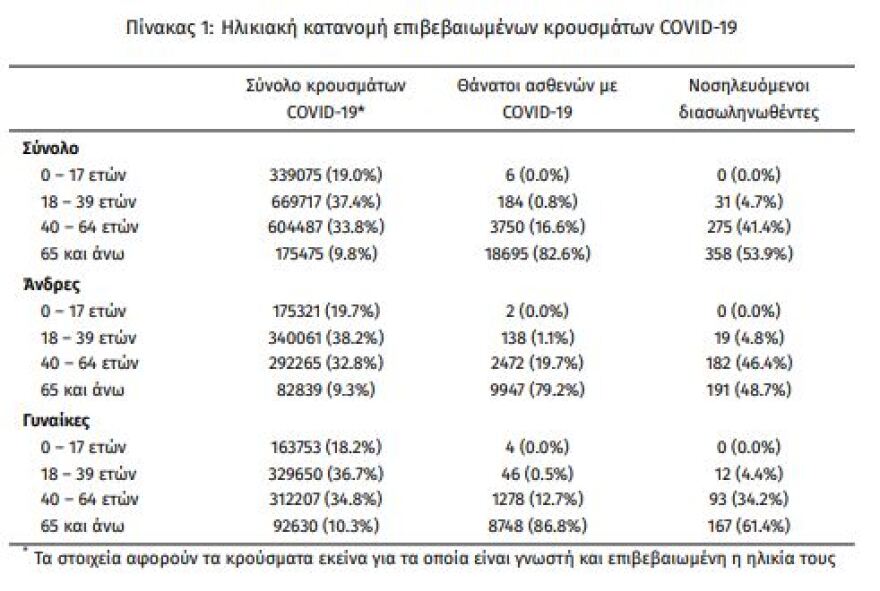 Πίνακας 1: Ηλικιακή κατανομή επιβεβαιωμένων κρουσμάτων COVID-19

| | Σύνολο κρουσμάτων COVID-19* | Θάνατοι ασθενών με COVID-19 | Νοσηλευόμενοι διασωληνωθέντες |
|---|---|---|---|
| **Σύνολο** | | | |
| 0 – 17 ετών | 339075 (19.0%) | 6 (0.0%) | 0 (0.0%) |
| 18 – 39 ετών | 669717 (37.4%) | 184 (0.8%) | 31 (4.7%) |
| 40 – 64 ετών | 604487 (33.8%) | 3750 (16.6%) | 275 (41.4%) |
| 65 και άνω | 175475 (9.8%) | 18695 (82.6%) | 358 (53.9%) |
| **Άνδρες** | | | |
| 0 – 17 ετών | 175321 (19.7%) | 2 (0.0%) | 0 (0.0%) |
| 18 – 39 ετών | 340061 (38.2%) | 138 (1.1%) | 19 (4.8%) |
| 40 – 64 ετών | 292265 (32.8%) | 2472 (19.7%) | 182 (46.4%) |
| 65 και άνω | 82839 (9.3%) | 9947 (79.2%) | 191 (48.7%) |
| **Γυναίκες** | | | |
| 0 – 17 ετών | 163753 (18.2%) | 4 (0.0%) | 0 (0.0%) |
| 18 – 39 ετών | 329650 (36.7%) | 46 (0.5%) | 12 (4.4%) |
| 40 – 64 ετών | 312207 (34.8%) | 1278 (12.7%) | 93 (34.2%) |
| 65 και άνω | 92630 (10.3%) | 8748 (86.8%) | 167 (61.4%) |

* Τα στοιχεία αφορούν τα κρούσματα εκείνα για τα οποία είναι γνωστή και επιβεβαιωμένη η ηλικία τους